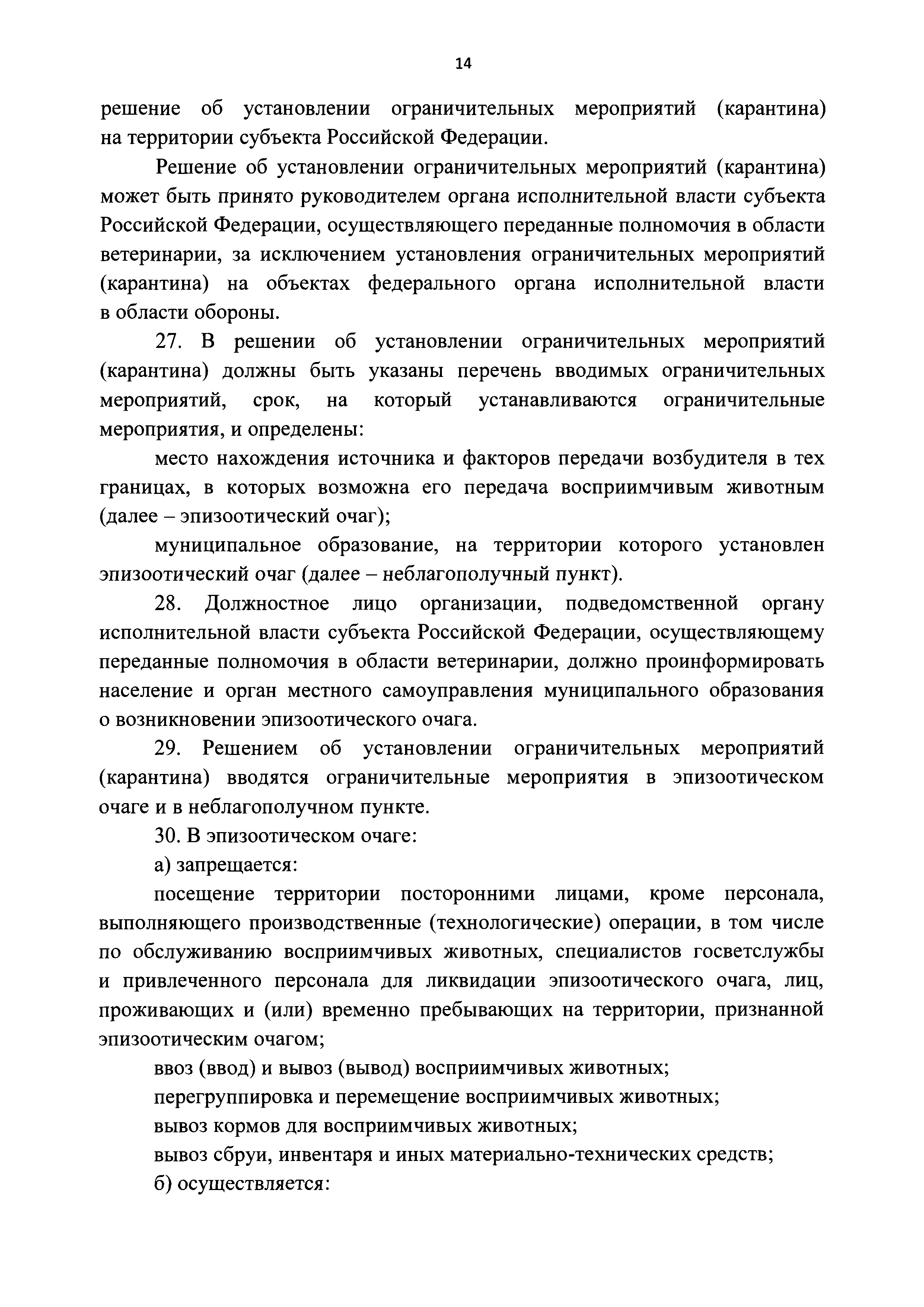 14

решение об установлении ограничительных мероприятий (карантина) на территории субъекта Российской Федерации.

Решение об установлении ограничительных мероприятий (карантина) может быть принято руководителем органа исполнительной власти субъекта Российской Федерации, осуществляющего переданные полномочия в области ветеринарии, за исключением установления ограничительных мероприятий (карантина) на объектах федерального органа исполнительной власти в области обороны.

27. В решении об установлении ограничительных мероприятий (карантина) должны быть указаны перечень вводимых ограничительных мероприятий, срок, на который устанавливаются ограничительные мероприятия, и определены:

место нахождения источника и факторов передачи возбудителя в тех границах, в которых возможна его передача восприимчивым животным (далее – эпизоотический очаг);

муниципальное образование, на территории которого установлен эпизоотический очаг (далее – неблагополучный пункт).

28. Должностное лицо организации, подведомственной органу исполнительной власти субъекта Российской Федерации, осуществляющему переданные полномочия в области ветеринарии, должно проинформировать население и орган местного самоуправления муниципального образования о возникновении эпизоотического очага.

29. Решением об установлении ограничительных мероприятий (карантина) вводятся ограничительные мероприятия в эпизоотическом очаге и в неблагополучном пункте.

30. В эпизоотическом очаге:

а) запрещается:

посещение территории посторонними лицами, кроме персонала, выполняющего производственные (технологические) операции, в том числе по обслуживанию восприимчивых животных, специалистов госветслужбы и привлеченного персонала для ликвидации эпизоотического очага, лиц, проживающих и (или) временно пребывающих на территории, признанной эпизоотическим очагом;

ввоз (ввод) и вывоз (вывод) восприимчивых животных;

перегруппировка и перемещение восприимчивых животных;

вывоз кормов для восприимчивых животных;

вывоз сбруи, инвентаря и иных материально-технических средств;

б) осуществляется: